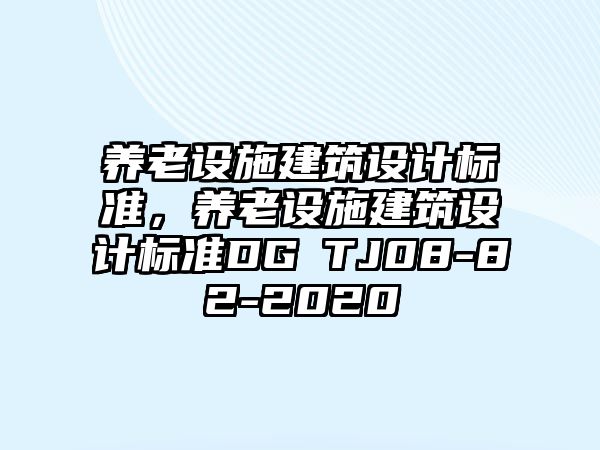 养老设施建筑设计标准，养老设施建筑设计标准DG TJ08-82-2020